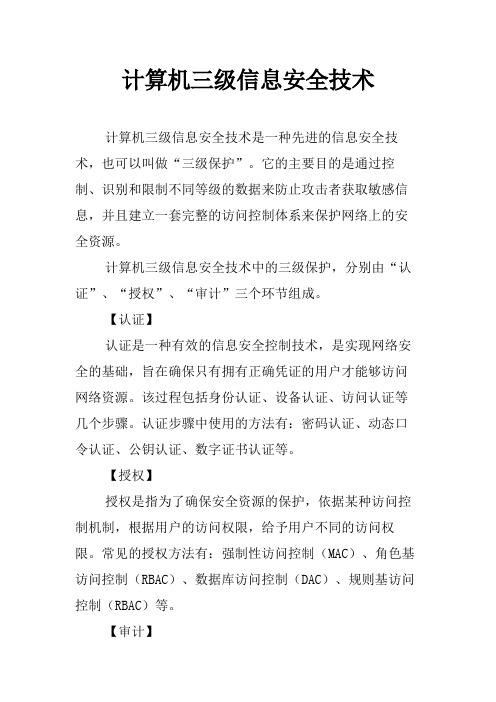 计算机三级信息安全技术

计算机三级信息安全技术是一种先进的信息安全技术，也可以叫做“三级保护”。它的主要目的是通过控制、识别和限制不同等级的数据来防止攻击者获取敏感信息，并且建立一套完整的访问控制体系来保护网络上的安全资源。

计算机三级信息安全技术中的三级保护，分别由“认证”、“授权”、“审计”三个环节组成。

【认证】

认证是一种有效的信息安全控制技术，是实现网络安全的基础，旨在确保只有拥有正确凭证的用户才能够访问网络资源。该过程包括身份认证、设备认证、访问认证等几个步骤。认证步骤中使用的方法有：密码认证、动态口令认证、公钥认证、数字证书认证等。

【授权】

授权是指为了确保安全资源的保护，依据某种访问控制机制，根据用户的访问权限，给予用户不同的访问权限。常见的授权方法有：强制性访问控制（MAC）、角色基访问控制（RBAC）、数据库访问控制（DAC）、规则基访问控制（RBAC）等。

【审计】